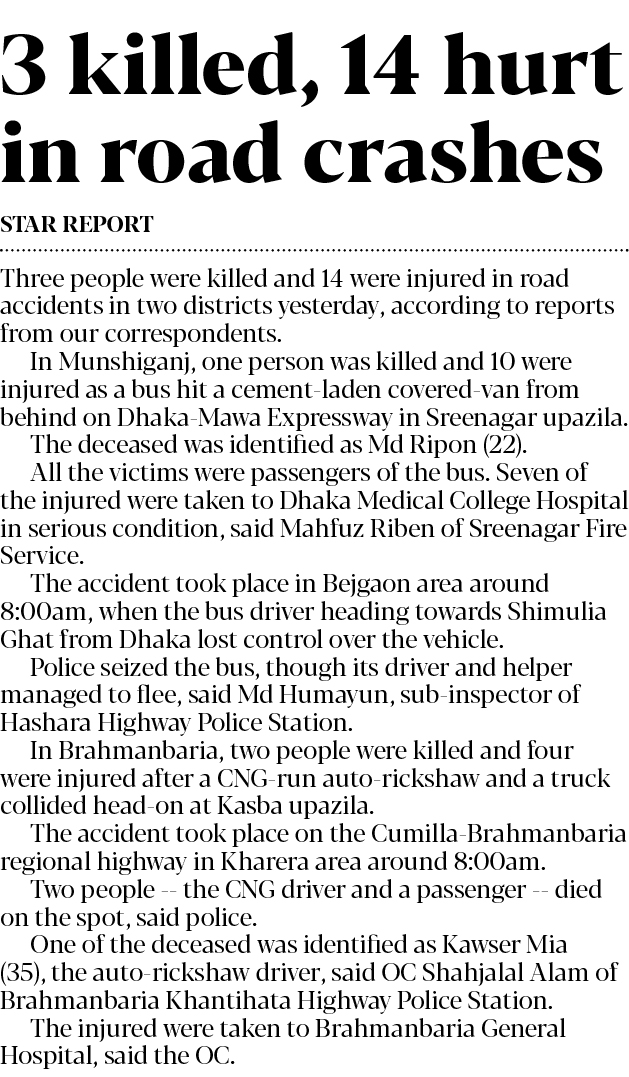 3 killed, 14 hurt in road crashes

STAR REPORT

Three people were killed and 14 were injured in road accidents in two districts yesterday, according to reports from our correspondents.

In Munshiganj, one person was killed and 10 were injured as a bus hit a cement-laden covered-van from behind on Dhaka-Mawa Expressway in Sreenagar upazila.

The deceased was identified as Md Ripon (22).

All the victims were passengers of the bus. Seven of the injured were taken to Dhaka Medical College Hospital in serious condition, said Mahfuz Riben of Sreenagar Fire Service.

The accident took place in Bejgaon area around 8:00am, when the bus driver heading towards Shimulia Ghat from Dhaka lost control over the vehicle.

Police seized the bus, though its driver and helper managed to flee, said Md Humayun, sub-inspector of Hashara Highway Police Station.

In Brahmanbaria, two people were killed and four were injured after a CNG-run auto-rickshaw and a truck collided head-on at Kasba upazila.

The accident took place on the Cumilla-Brahmanbaria regional highway in Kharera area around 8:00am.

Two people -- the CNG driver and a passenger -- died on the spot, said police.

One of the deceased was identified as Kawser Mia (35), the auto-rickshaw driver, said OC Shahjalal Alam of Brahmanbaria Khantihata Highway Police Station.

The injured were taken to Brahmanbaria General Hospital, said the OC.